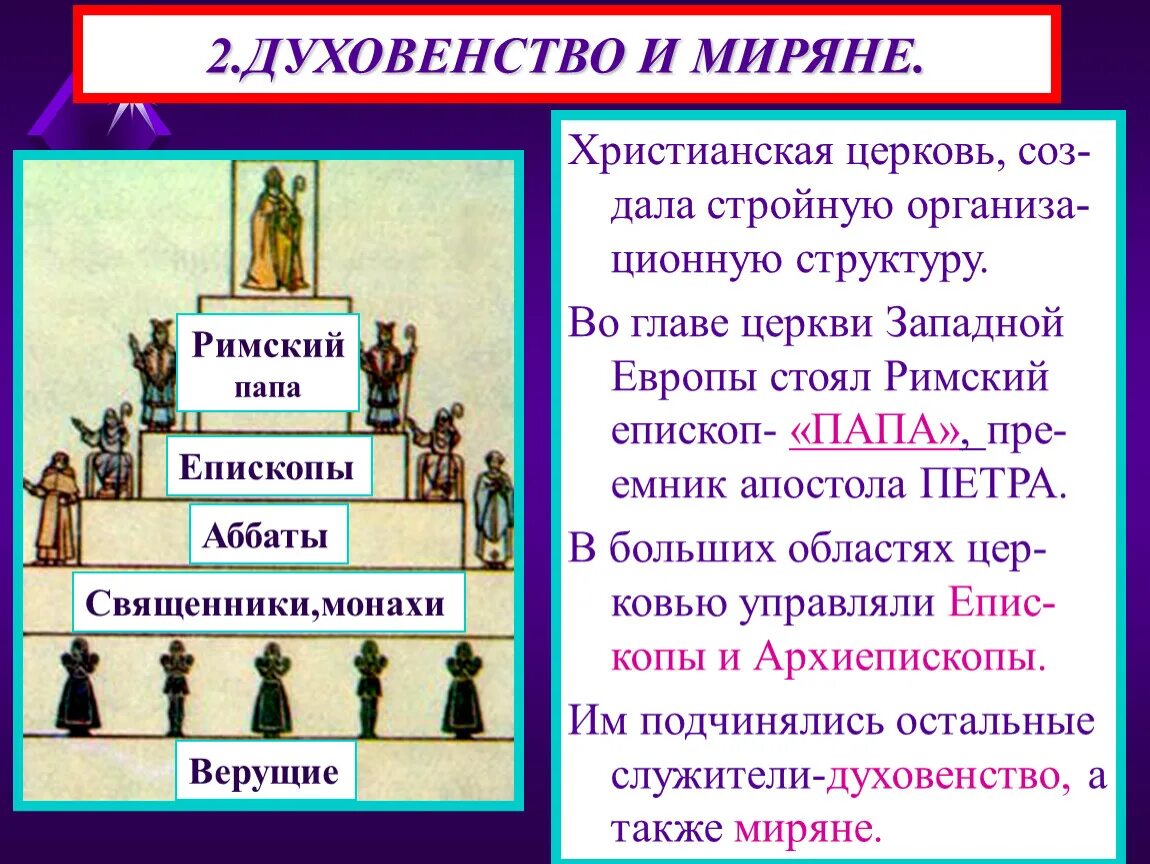 2.ДУХОВЕНСТВО И МИРЯНЕ.

Римский папа

Епископы

Аббаты

Священники,монахи

Верущие

Христианская церковь, создала стройную организационную структуру.

Во главе церкви Западной Европы стоял Римский епископ- «ПАПА», преемник апостола ПЕТРА.

В больших областях церковью управляли Епископы и Архиепископы.

Им подчинялись остальные служители-духовенство, а также миряне.